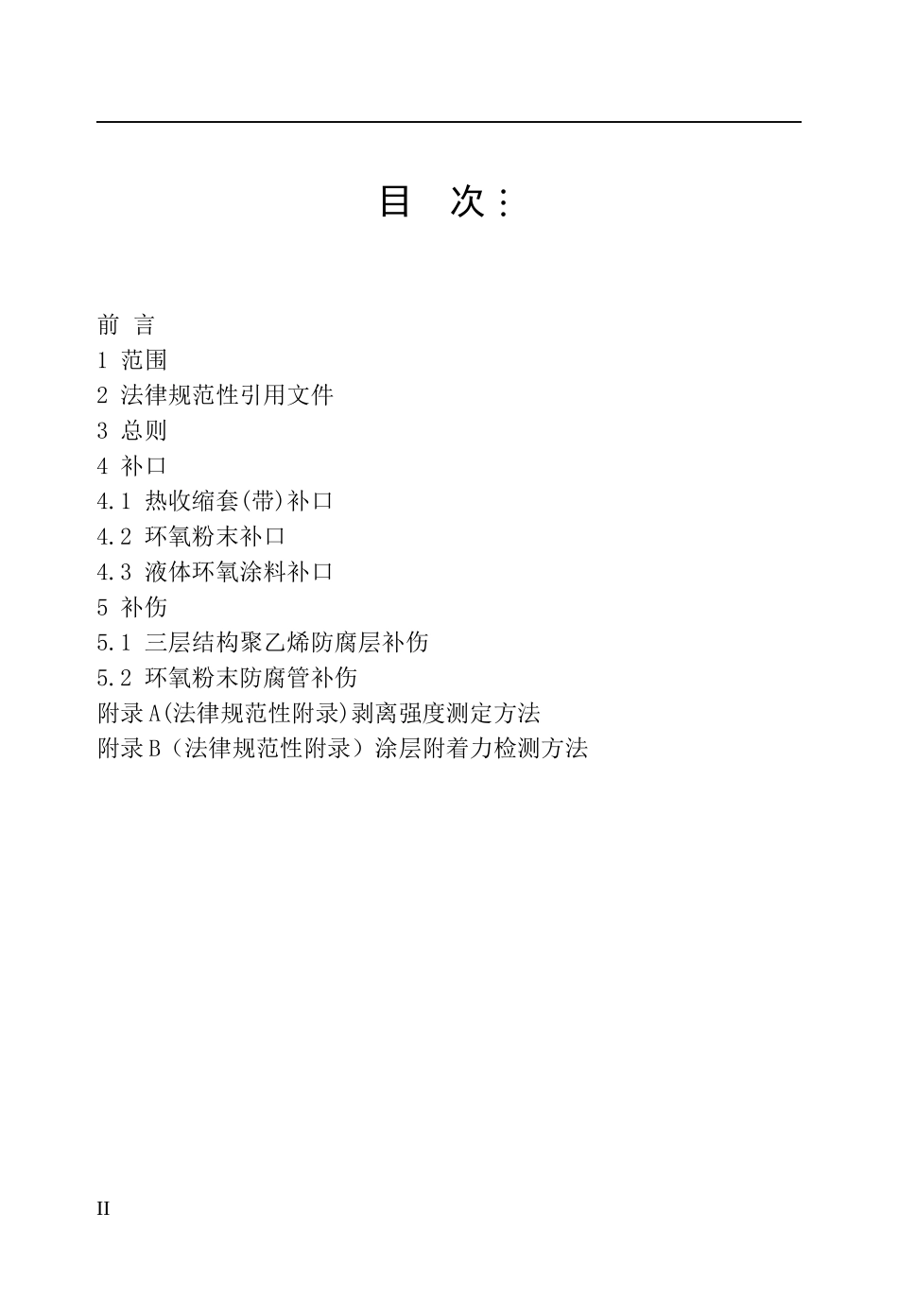 目　次：

前　言
1 范围
2 法律规范性引用文件
3 总则
4 补口
4.1 热收缩套(带)补口
4.2 环氧粉末补口
4.3 液体环氧涂料补口
5 补伤
5.1 三层结构聚乙烯防腐层补伤
5.2 环氧粉末防腐管补伤
附录A(法律规范性附录)剥离强度测定方法
附录B（法律规范性附录）涂层附着力检测方法

II